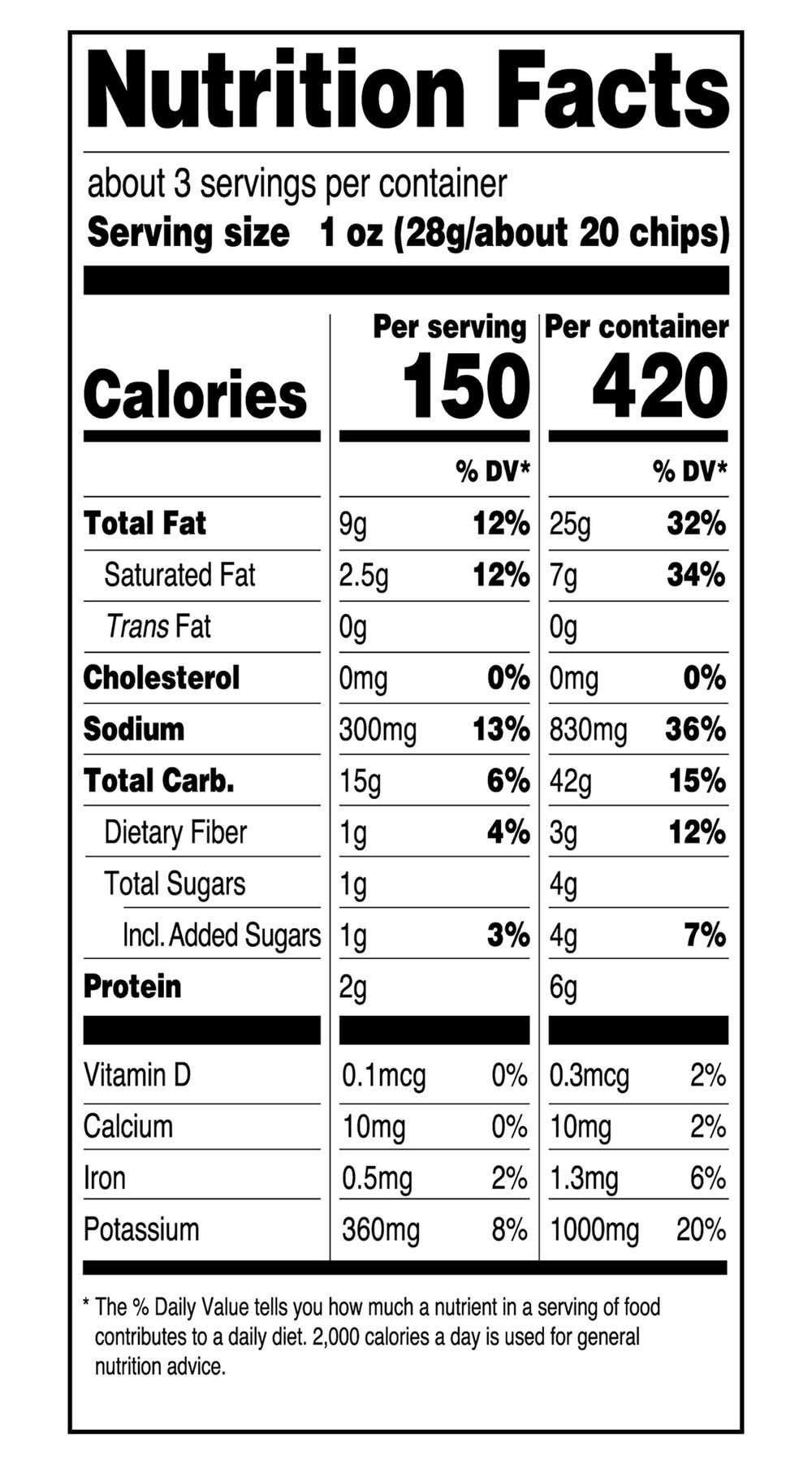 Nutrition Facts

about 3 servings per container
Serving size 1 oz (28g/about 20 chips)

| | Per serving | | Per container | |
|---|---|---|---|---|
| Calories | 150 | | 420 | |
| | | % DV* | | % DV* |
| Total Fat | 9g | 12% | 25g | 32% |
| Saturated Fat | 2.5g | 12% | 7g | 34% |
| Trans Fat | 0g | | 0g | |
| Cholesterol | 0mg | 0% | 0mg | 0% |
| Sodium | 300mg | 13% | 830mg | 36% |
| Total Carb. | 15g | 6% | 42g | 15% |
| Dietary Fiber | 1g | 4% | 3g | 12% |
| Total Sugars | 1g | | 4g | |
| Incl. Added Sugars | 1g | 3% | 4g | 7% |
| Protein | 2g | | 6g | |
| Vitamin D | 0.1mcg | 0% | 0.3mcg | 2% |
| Calcium | 10mg | 0% | 10mg | 2% |
| Iron | 0.5mg | 2% | 1.3mg | 6% |
| Potassium | 360mg | 8% | 1000mg | 20% |

* The % Daily Value tells you how much a nutrient in a serving of food contributes to a daily diet. 2,000 calories a day is used for general nutrition advice.